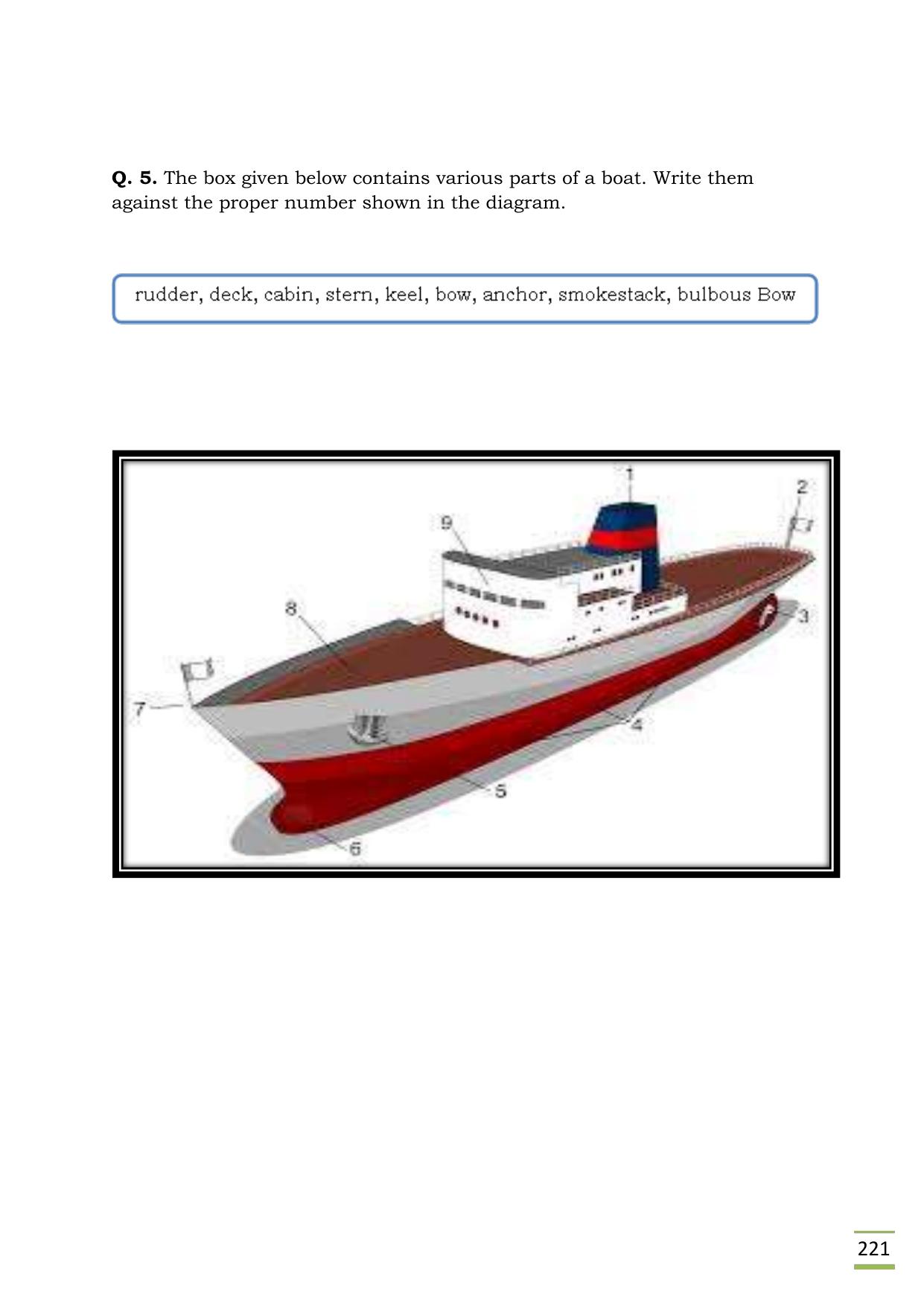 Q. 5. The box given below contains various parts of a boat. Write them against the proper number shown in the diagram.

rudder, deck, cabin, stern, keel, bow, anchor, smokestack, bulbous Bow

1
2
9
8
3
7
4
5
6

221